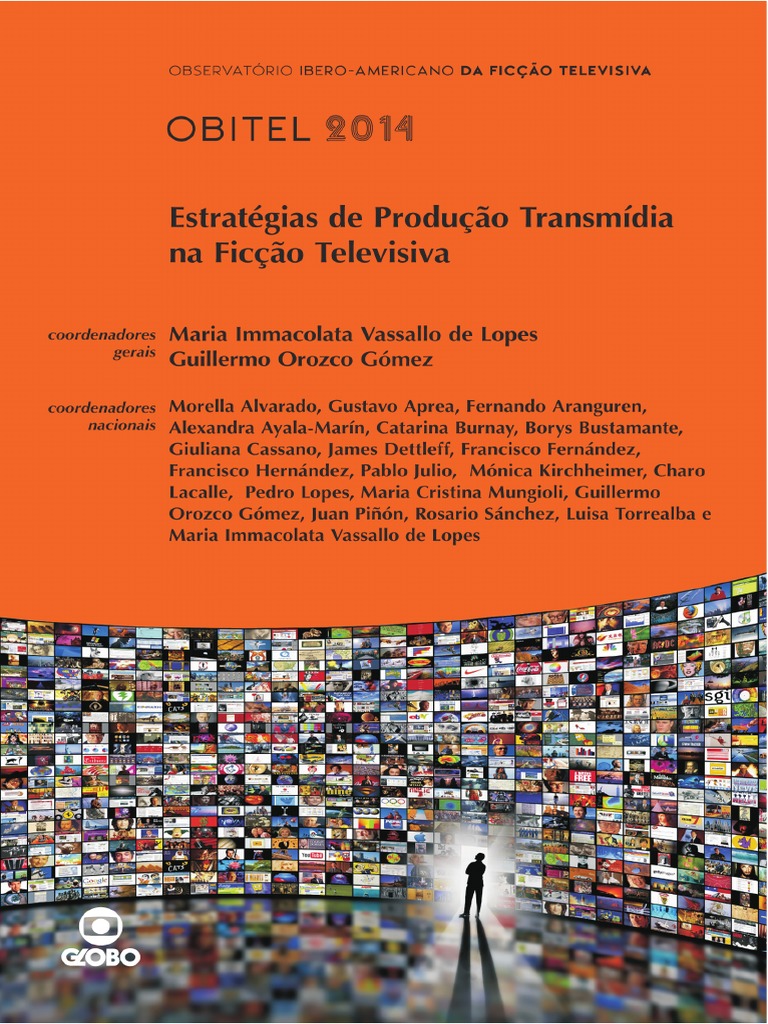 OBSERVATÓRIO IBERO-AMERICANO DA FICÇÃO TELEVISIVA

OBITEL 2014

Estratégias de Produção Transmídia na Ficção Televisiva

coordenadores gerais

Maria Immacolata Vassallo de Lopes
Guillermo Orozco Gómez

coordenadores nacionais

Morella Alvarado, Gustavo Aprea, Fernando Aranguren, Alexandra Ayala-Marín, Catarina Burnay, Borys Bustamante, Giuliana Cassano, James Dettleff, Francisco Fernández, Francisco Hernández, Pablo Julio, Mónica Kirchheimer, Charo Lacalle, Pedro Lopes, Maria Cristina Mungioli, Guillermo Orozco Gómez, Juan Piñón, Rosario Sánchez, Luisa Torrealba e Maria Immacolata Vassallo de Lopes

GLOBO